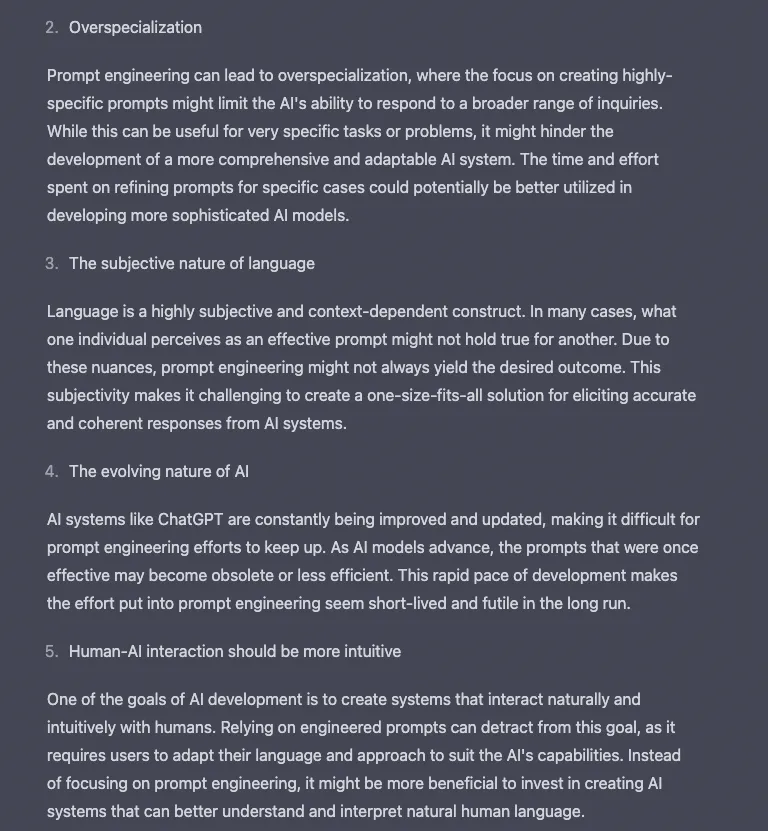 2. Overspecialization

Prompt engineering can lead to overspecialization, where the focus on creating highly-specific prompts might limit the AI's ability to respond to a broader range of inquiries. While this can be useful for very specific tasks or problems, it might hinder the development of a more comprehensive and adaptable AI system. The time and effort spent on refining prompts for specific cases could potentially be better utilized in developing more sophisticated AI models.

3. The subjective nature of language

Language is a highly subjective and context-dependent construct. In many cases, what one individual perceives as an effective prompt might not hold true for another. Due to these nuances, prompt engineering might not always yield the desired outcome. This subjectivity makes it challenging to create a one-size-fits-all solution for eliciting accurate and coherent responses from AI systems.

4. The evolving nature of AI

AI systems like ChatGPT are constantly being improved and updated, making it difficult for prompt engineering efforts to keep up. As AI models advance, the prompts that were once effective may become obsolete or less efficient. This rapid pace of development makes the effort put into prompt engineering seem short-lived and futile in the long run.

5. Human-AI interaction should be more intuitive

One of the goals of AI development is to create systems that interact naturally and intuitively with humans. Relying on engineered prompts can detract from this goal, as it requires users to adapt their language and approach to suit the AI's capabilities. Instead of focusing on prompt engineering, it might be more beneficial to invest in creating AI systems that can better understand and interpret natural human language.